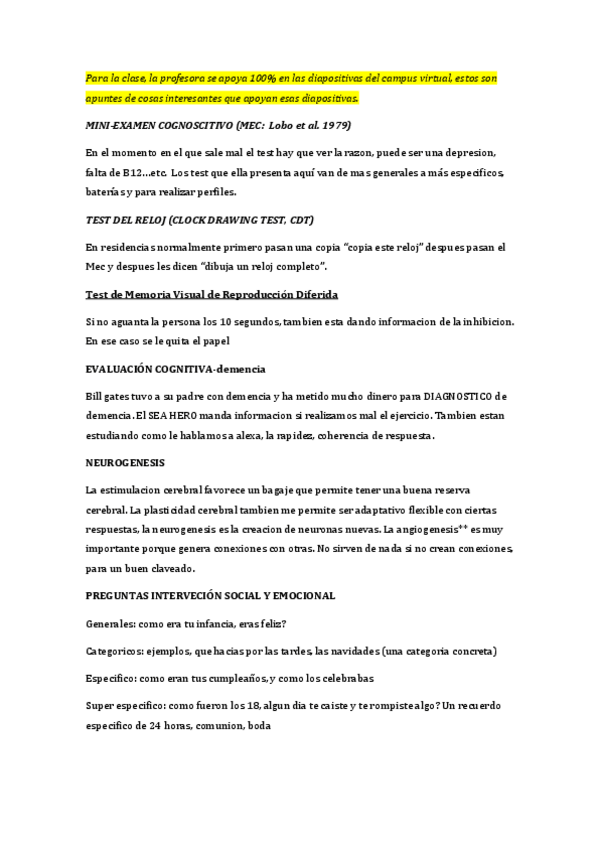 Para la clase, la profesora se apoya 100% en las diapositivas del campus virtual, estos son apuntes de cosas interesantes que apoyan esas diapositivas.

MINI-EXAMEN COGNOSCITIVO (MEC: Lobo et al. 1979)

En el momento en el que sale mal el test hay que ver la razon, puede ser una depresion, falta de B12…etc. Los test que ella presenta aquí van de mas generales a más específicos, baterías y para realizar perfiles.

TEST DEL RELOJ (CLOCK DRAWING TEST, CDT)

En residencias normalmente primero pasan una copia "copia este reloj" despues pasan el Mec y despues les dicen "dibuja un reloj completo".

Test de Memoria Visual de Reproducción Diferida

Si no aguanta la persona los 10 segundos, tambien esta dando informacion de la inhibicion. En ese caso se le quita el papel

EVALUACIÓN COGNITIVA-demencia

Bill gates tuvo a su padre con demencia y ha metido mucho dinero para DIAGNOSTICO de demencia. El SEA HERO manda informacion si realizamos mal el ejercicio. Tambien estan estudiando como le hablamos a alexa, la rapidez, coherencia de respuesta.

NEUROGENESIS

La estimulacion cerebral favorece un bagaje que permite tener una buena reserva cerebral. La plasticidad cerebral tambien me permite ser adaptativo flexible con ciertas respuestas, la neurogenesis es la creacion de neuronas nuevas. La angiogenesis$^{++}$ es muy importante porque genera conexiones con otras. No sirven de nada si no crean conexiones, para un buen claveado.

PREGUNTAS INTERVECIÓN SOCIAL Y EMOCIONAL

Generales: como era tu infancia, eras feliz?

Categoricos: ejemplos, que hacias por las tardes, las navidades (una categoria concreta)

Especifico: como eran tus cumpleaños, y como los celebrabas

Super especifico: como fueron los 18, algun dia te caiste y te rompiste algo? Un recuerdo especifico de 24 horas, comunion, boda